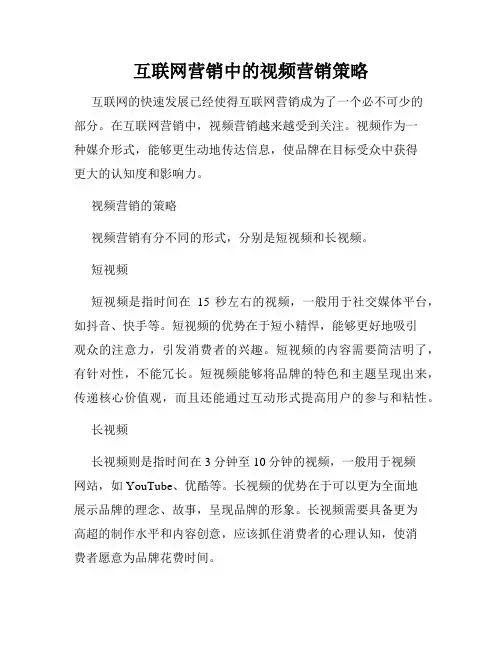 互联网营销中的视频营销策略

互联网的快速发展已经使得互联网营销成为了一个必不可少的部分。在互联网营销中，视频营销越来越受到关注。视频作为一种媒介形式，能够更生动地传达信息，使品牌在目标受众中获得更大的认知度和影响力。

视频营销的策略

视频营销有分不同的形式，分别是短视频和长视频。

短视频

短视频是指时间在 15 秒左右的视频，一般用于社交媒体平台，如抖音、快手等。短视频的优势在于短小精悍，能够更好地吸引观众的注意力，引发消费者的兴趣。短视频的内容需要简洁明了，有针对性，不能冗长。短视频能够将品牌的特色和主题呈现出来，传递核心价值观，而且还能通过互动形式提高用户的参与和粘性。

长视频

长视频则是指时间在 3 分钟至 10 分钟的视频，一般用于视频网站，如 YouTube、优酷等。长视频的优势在于可以更为全面地展示品牌的理念、故事，呈现品牌的形象。长视频需要具备更为高超的制作水平和内容创意，应该抓住消费者的心理认知，使消费者愿意为品牌花费时间。